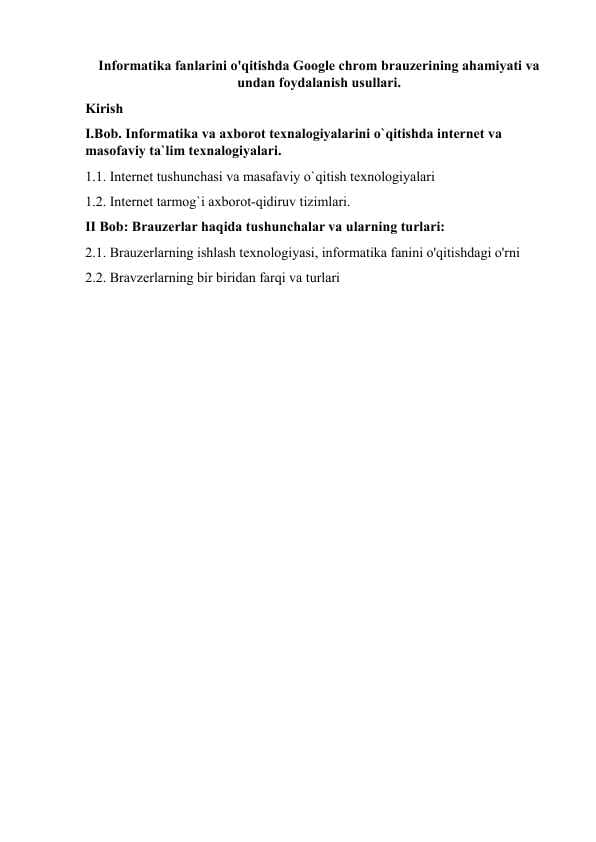 Informatika fanlarini o'qitishda Google chrom brauzerining ahamiyati va undan foydalanish usullari.

Kirish

I.Bob. Informatika va axborot texnalogiyalarini o`qitishda internet va masofaviy ta`lim texnalogiyalari.

1.1. Internet tushunchasi va masafaviy o`qitish texnologiyalari

1.2. Internet tarmog`i axborot-qidiruv tizimlari.

II Bob: Brauzerlar haqida tushunchalar va ularning turlari:

2.1. Brauzerlarning ishlash texnologiyasi, informatika fanini o'qitishdagi o'rni

2.2. Bravzerlarning bir biridan farqi va turlari